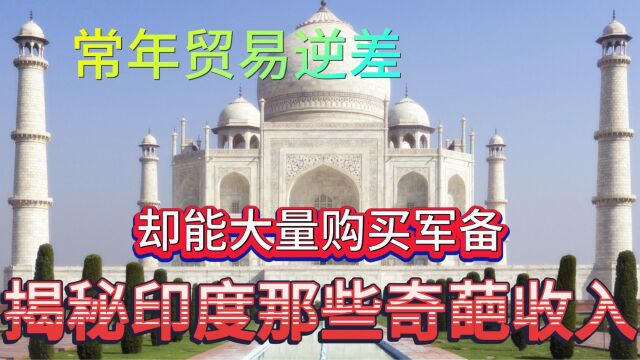 常年贸易逆差

却能大量购买军备

揭秘印度那些奇葩收入